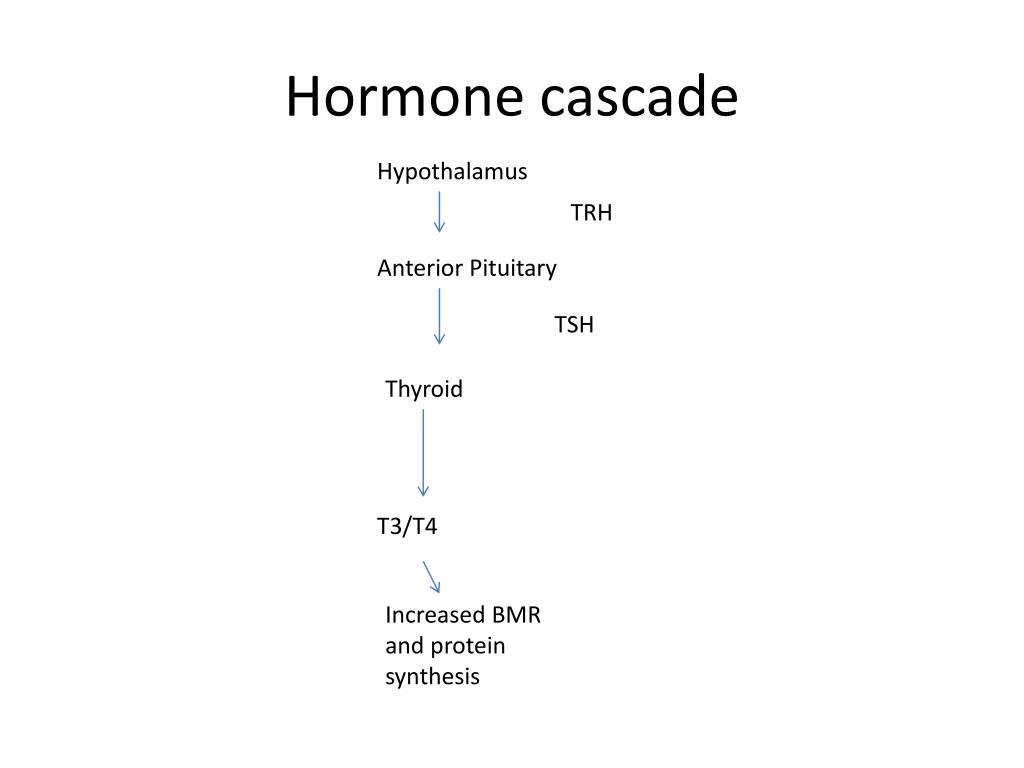 Hormone cascade

Hypothalamus

TRH

Anterior Pituitary

TSH

Thyroid

T3/T4

Increased BMR and protein synthesis